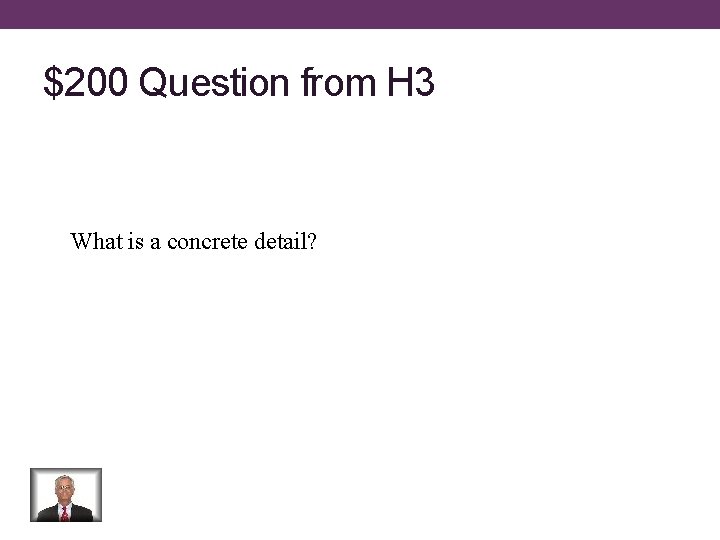 \$200 Question from H3

What is a concrete detail?